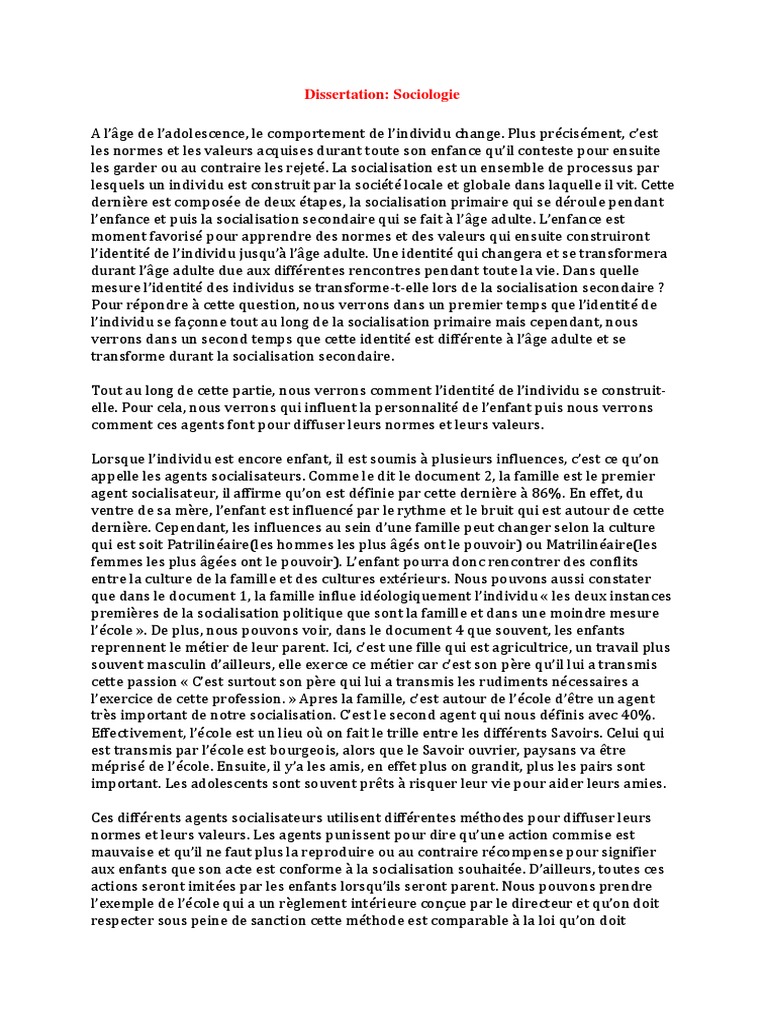 Dissertation: Sociologie

A l'âge de l'adolescence, le comportement de l'individu change. Plus précisément, c'est les normes et les valeurs acquises durant toute son enfance qu'il conteste pour ensuite les garder ou au contraire les rejeté. La socialisation est un ensemble de processus par lesquels un individu est construit par la société locale et globale dans laquelle il vit. Cette dernière est composée de deux étapes, la socialisation primaire qui se déroule pendant l'enfance et puis la socialisation secondaire qui se fait à l'âge adulte. L'enfance est moment favorisé pour apprendre des normes et des valeurs qui ensuite construiront l'identité de l'individu jusqu'à l'âge adulte. Une identité qui changera et se transformera durant l'âge adulte due aux différentes rencontres pendant toute la vie. Dans quelle mesure l'identité des individus se transforme-t-elle lors de la socialisation secondaire ? Pour répondre à cette question, nous verrons dans un premier temps que l'identité de l'individu se façonne tout au long de la socialisation primaire mais cependant, nous verrons dans un second temps que cette identité est différente à l'âge adulte et se transforme durant la socialisation secondaire.

Tout au long de cette partie, nous verrons comment l'identité de l'individu se construit-elle. Pour cela, nous verrons qui influent la personnalité de l'enfant puis nous verrons comment ces agents font pour diffuser leurs normes et leurs valeurs.

Lorsque l'individu est encore enfant, il est soumis à plusieurs influences, c'est ce qu'on appelle les agents socialisateurs. Comme le dit le document 2, la famille est le premier agent socialisateur, il affirme qu'on est définie par cette dernière à 86%. En effet, du ventre de sa mère, l'enfant est influencé par le rythme et le bruit qui est autour de cette dernière. Cependant, les influences au sein d'une famille peut changer selon la culture qui est soit Patrilinéaire(les hommes les plus âgés ont le pouvoir) ou Matrilinéaire(les femmes les plus âgées ont le pouvoir). L'enfant pourra donc rencontrer des conflits entre la culture de la famille et des cultures extérieurs. Nous pouvons aussi constater que dans le document 1, la famille influe idéologiquement l'individu « les deux instances premières de la socialisation politique que sont la famille et dans une moindre mesure l'école ». De plus, nous pouvons voir, dans le document 4 que souvent, les enfants reprennent le métier de leur parent. Ici, c'est une fille qui est agricultrice, un travail plus souvent masculin d'ailleurs, elle exerce ce métier car c'est son père qu'il lui a transmis cette passion « C'est surtout son père qui lui a transmis les rudiments nécessaires a l'exercice de cette profession. » Apres la famille, c'est autour de l'école d'être un agent très important de notre socialisation. C'est le second agent qui nous définis avec 40%. Effectivement, l'école est un lieu où on fait le trille entre les différents Savoirs. Celui qui est transmis par l'école est bourgeois, alors que le Savoir ouvrier, paysans va être méprisé de l'école. Ensuite, il y'a les amis, en effet plus on grandit, plus les pairs sont important. Les adolescents sont souvent prêts à risquer leur vie pour aider leurs amies.

Ces différents agents socialisateurs utilisent différentes méthodes pour diffuser leurs normes et leurs valeurs. Les agents punissent pour dire qu'une action commise est mauvaise et qu'il ne faut plus la reproduire ou au contraire récompense pour signifier aux enfants que son acte est conforme à la socialisation souhaitée. D'ailleurs, toutes ces actions seront imitées par les enfants lorsqu'ils seront parent. Nous pouvons prendre l'exemple de l'école qui a un règlement intérieure conçue par le directeur et qu'on doit respecter sous peine de sanction cette méthode est comparable à la loi qu'on doit